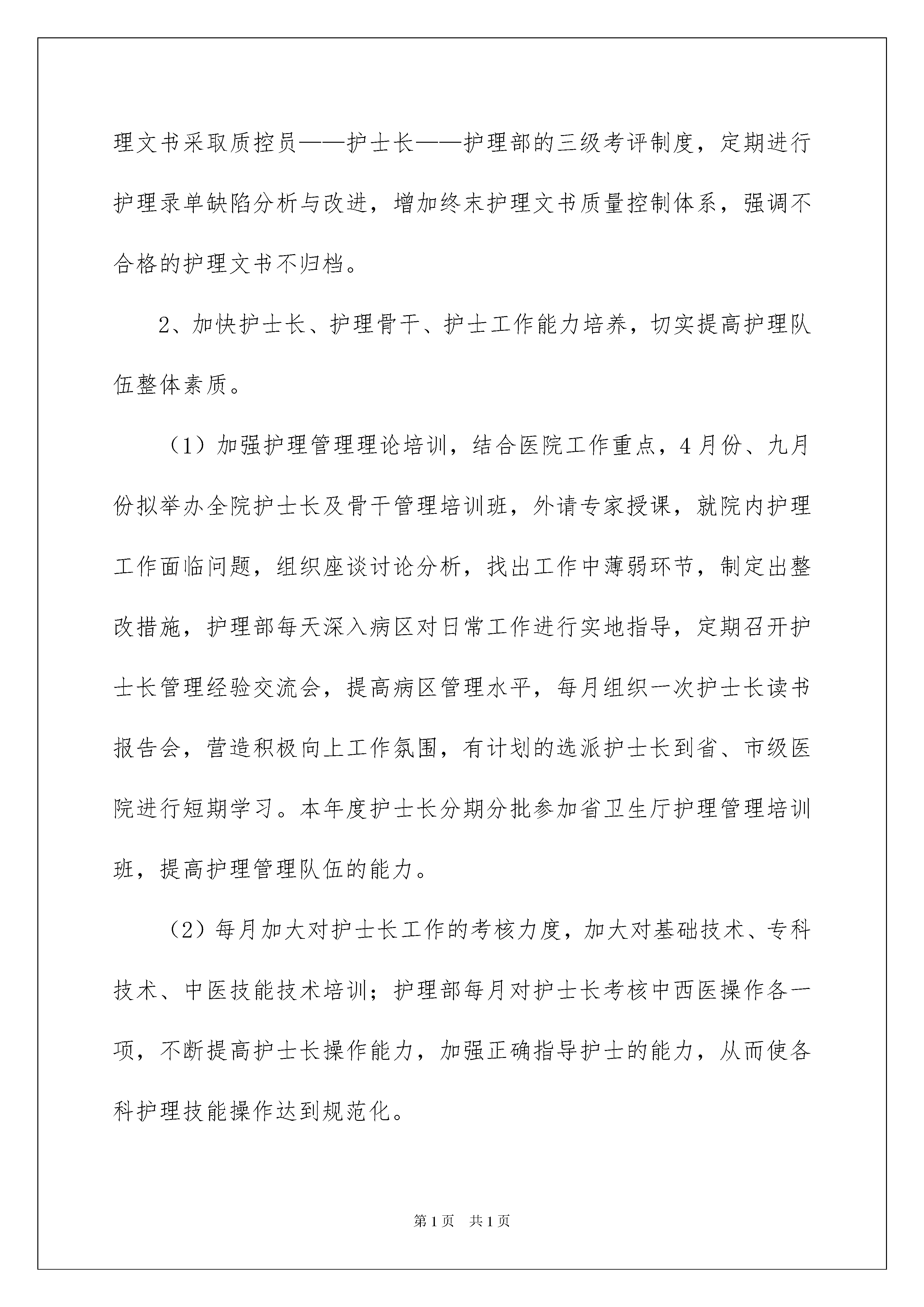 理文书采取质控员——护士长——护理部的三级考评制度，定期进行护理录单缺陷分析与改进，增加终末护理文书质量控制体系，强调不合格的护理文书不归档。

2、加快护士长、护理骨干、护士工作能力培养，切实提高护理队伍整体素质。

（1）加强护理管理理论培训，结合医院工作重点，4月份、九月份拟举办全院护士长及骨干管理培训班，外请专家授课，就院内护理工作面临问题，组织座谈讨论分析，找出工作中薄弱环节，制定出整改措施，护理部每天深入病区对日常工作进行实地指导，定期召开护士长管理经验交流会，提高病区管理水平，每月组织一次护士长读书报告会，营造积极向上工作氛围，有计划的选派护士长到省、市级医院进行短期学习。本年度护士长分期分批参加省卫生厅护理管理培训班，提高护理管理队伍的能力。

（2）每月加大对护士长工作的考核力度，加大对基础技术、专科技术、中医技能技术培训；护理部每月对护士长考核中西医操作各一项，不断提高护士长操作能力，加强正确指导护士的能力，从而使各科护理技能操作达到规范化。

第1页 共1页